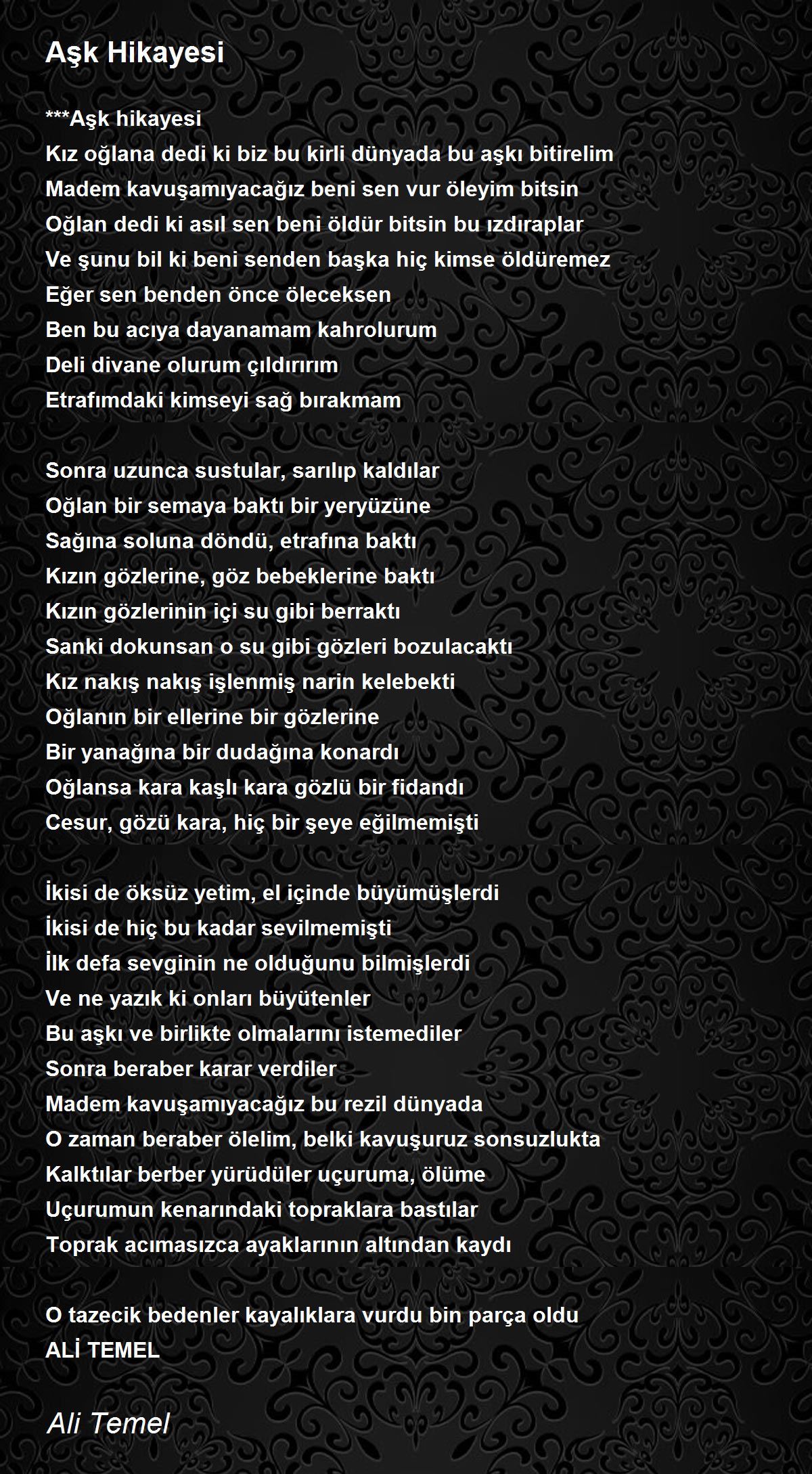 Aşk Hikayesi

***Aşk hikayesi
Kız oğlana dedi ki biz bu kirli dünyada bu aşkı bitirelim
Madem kavuşamıyacağız beni sen vur öleyim bitsin
Oğlan dedi ki asıl sen beni öldür bitsin bu ızdıraplar
Ve şunu bil ki beni senden başka hiç kimse öldüremez
Eğer sen benden önce öleceksen
Ben bu acıya dayanamam kahrolurum
Deli divane olurum çıldırırım
Etrafımdaki kimseyi sağ bırakmam

Sonra uzunca sustular, sarılıp kaldılar
Oğlan bir semaya baktı bir yeryüzüne
Sağına soluna döndü, etrafına baktı
Kızın gözlerine, göz bebeklerine baktı
Kızın gözlerinin içi su gibi berraktı
Sanki dokunsan o su gibi gözleri bozulacaktı
Kız nakış nakış işlenmiş narin kelebekti
Oğlanın bir ellerine bir gözlerine
Bir yanağına bir dudağına konardı
Oğlansa kara kaşlı kara gözlü bir fidandı
Cesur, gözü kara, hiç bir şeye eğilmemişti

İkisi de öksüz yetim, el içinde büyümüşlerdi
İkisi de hiç bu kadar sevilmemişti
İlk defa sevginin ne olduğunu bilmişlerdi
Ve ne yazık ki onları büyütenler
Bu aşkı ve birlikte olmalarını istemediler
Sonra beraber karar verdiler
Madem kavuşamıyacağız bu rezil dünyada
O zaman beraber ölelim, belki kavuşuruz sonsuzlukta
Kalktılar berber yürüdüler uçuruma, ölüme
Uçurumun kenarındaki topraklara bastılar
Toprak acımasızca ayaklarının altından kaydı

O tazecik bedenler kayalıklara vurdu bin parça oldu
ALİ TEMEL

Ali Temel